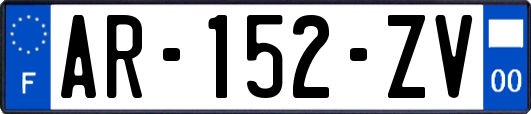 F
AR-152-ZV
00